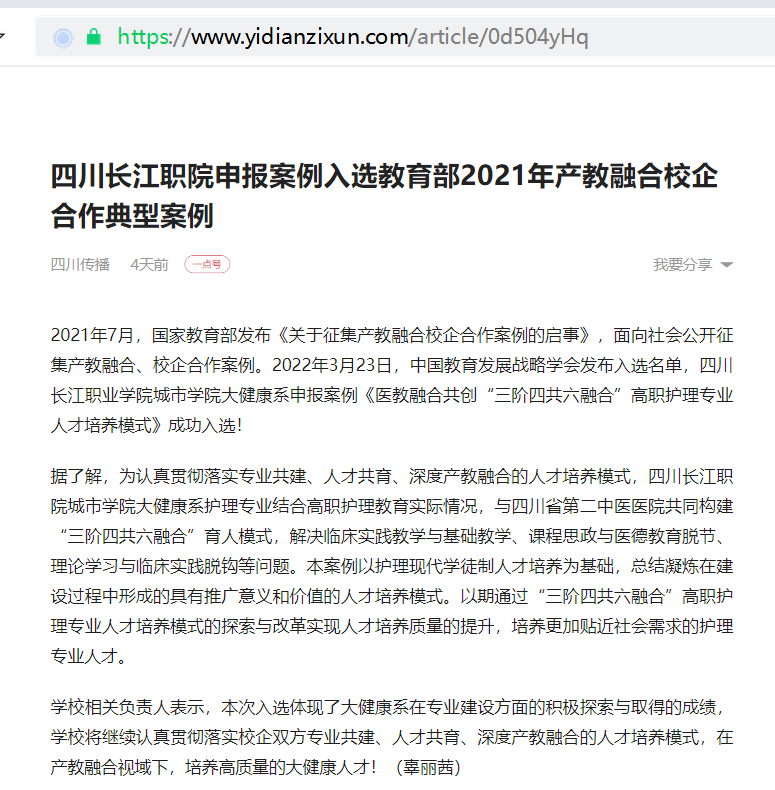 https://www.yidianzixun.com/article/0d504yHq

四川长江职院申报案例入选教育部2021年产教融合校企合作典型案例

四川传播　4天前　一点号　我要分享

2021年7月，国家教育部发布《关于征集产教融合校企合作案例的启事》，面向社会公开征集产教融合、校企合作案例。2022年3月23日，中国教育发展战略学会发布入选名单，四川长江职业学院城市学院大健康系申报案例《医教融合共创“三阶四共六融合”高职护理专业人才培养模式》成功入选！

据了解，为认真贯彻落实专业共建、人才共育、深度产教融合的人才培养模式，四川长江职院城市学院大健康系护理专业结合高职护理教育实际情况，与四川省第二中医医院共同构建“三阶四共六融合”育人模式，解决临床实践教学与基础教学、课程思政与医德教育脱节、理论学习与临床实践脱钩等问题。本案例以护理现代学徒制人才培养为基础，总结凝炼在建设过程中形成的具有推广意义和价值的人才培养模式。以期通过“三阶四共六融合”高职护理专业人才培养模式的探索与改革实现人才培养质量的提升，培养更加贴近社会需求的护理专业人才。

学校相关负责人表示，本次入选体现了大健康系在专业建设方面的积极探索与取得的成绩，学校将继续认真贯彻落实校企双方专业共建、人才共育、深度产教融合的人才培养模式，在产教融合视域下，培养高质量的大健康人才！（辜丽茜）